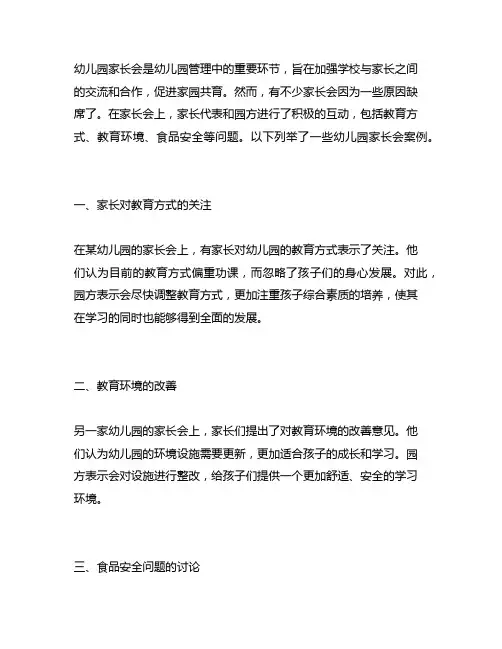 幼儿园家长会是幼儿园管理中的重要环节，旨在加强学校与家长之间的交流和合作，促进家园共育。然而，有不少家长会因为一些原因缺席了。在家长会上，家长代表和园方进行了积极的互动，包括教育方式、教育环境、食品安全等问题。以下列举了一些幼儿园家长会案例。

一、家长对教育方式的关注

在某幼儿园的家长会上，有家长对幼儿园的教育方式表示了关注。他们认为目前的教育方式偏重功课，而忽略了孩子们的身心发展。对此，园方表示会尽快调整教育方式，更加注重孩子综合素质的培养，使其在学习的同时也能够得到全面的发展。

二、教育环境的改善

另一家幼儿园的家长会上，家长们提出了对教育环境的改善意见。他们认为幼儿园的环境设施需要更新，更加适合孩子的成长和学习。园方表示会对设施进行整改，给孩子们提供一个更加舒适、安全的学习环境。

三、食品安全问题的讨论